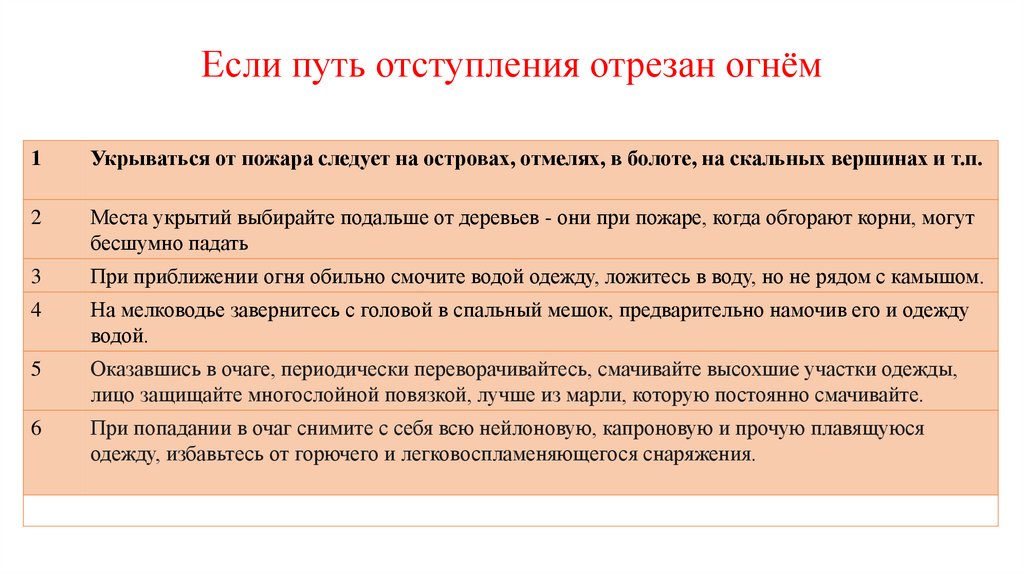 Если путь отступления отрезан огнём

| | |
|---|---|
| 1 | Укрываться от пожара следует на островах, отмелях, в болоте, на скальных вершинах и т.п. |
| 2 | Места укрытий выбирайте подальше от деревьев - они при пожаре, когда обгорают корни, могут бесшумно падать |
| 3 | При приближении огня обильно смочите водой одежду, ложитесь в воду, но не рядом с камышом. |
| 4 | На мелководье завернитесь с головой в спальный мешок, предварительно намочив его и одежду водой. |
| 5 | Оказавшись в очаге, периодически переворачивайтесь, смачивайте высохшие участки одежды, лицо защищайте многослойной повязкой, лучше из марли, которую постоянно смачивайте. |
| 6 | При попадании в очаг снимите с себя всю нейлоновую, капроновую и прочую плавящуюся одежду, избавьтесь от горючего и легковоспламеняющегося снаряжения. |